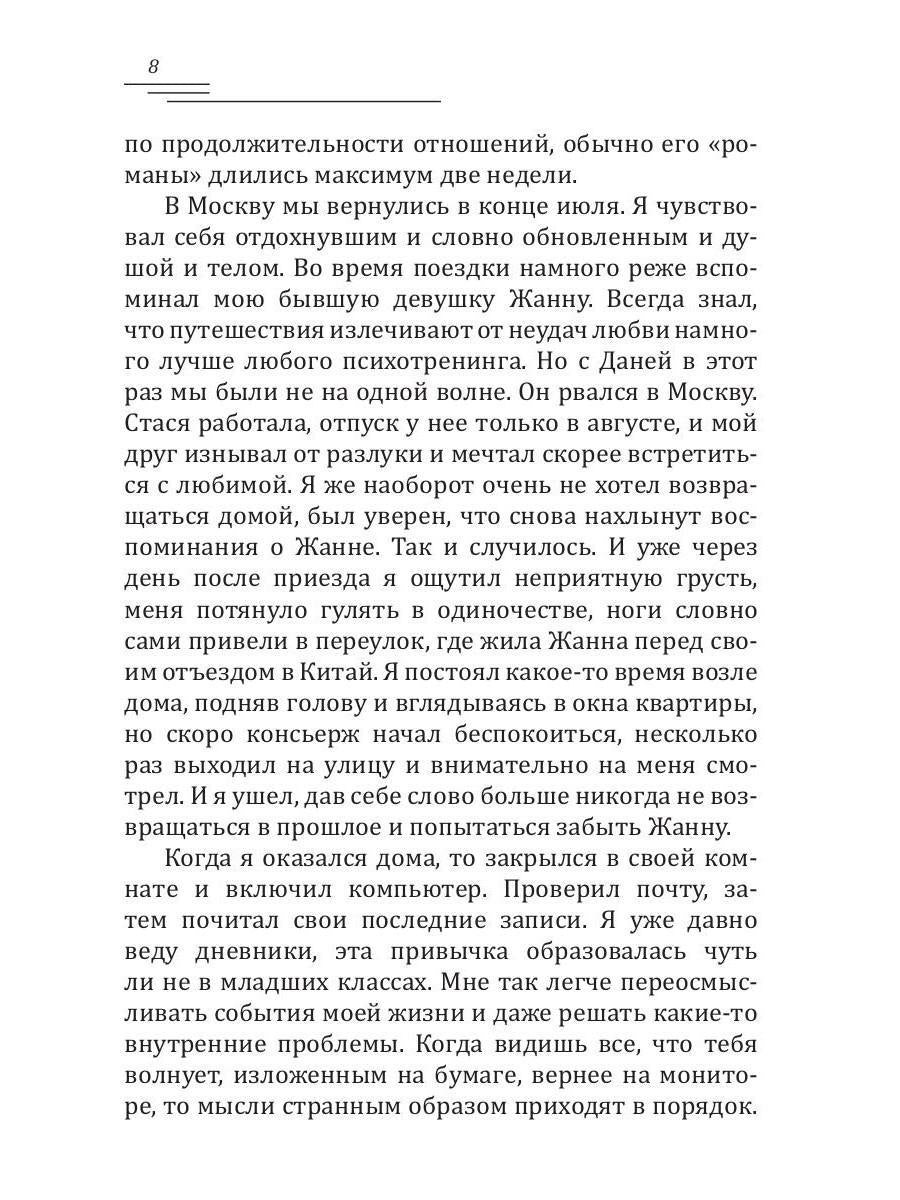 8

по продолжительности отношений, обычно его «романы» длились максимум две недели.

В Москву мы вернулись в конце июля. Я чувствовал себя отдохнувшим и словно обновленным и душой и телом. Во время поездки намного реже вспоминал мою бывшую девушку Жанну. Всегда знал, что путешествия излечивают от неудач любви намного лучше любого психотренинга. Но с Даней в этот раз мы были не на одной волне. Он рвался в Москву. Стася работала, отпуск у нее только в августе, и мой друг изнывал от разлуки и мечтал скорее встретиться с любимой. Я же наоборот очень не хотел возвращаться домой, был уверен, что снова нахлынут воспоминания о Жанне. Так и случилось. И уже через день после приезда я ощутил неприятную грусть, меня потянуло гулять в одиночестве, ноги словно сами привели в переулок, где жила Жанна перед своим отъездом в Китай. Я постоял какое-то время возле дома, подняв голову и вглядываясь в окна квартиры, но скоро консьерж начал беспокоиться, несколько раз выходил на улицу и внимательно на меня смотрел. И я ушел, дав себе слово больше никогда не возвращаться в прошлое и попытаться забыть Жанну.

Когда я оказался дома, то закрылся в своей комнате и включил компьютер. Проверил почту, затем почитал свои последние записи. Я уже давно веду дневники, эта привычка образовалась чуть ли не в младших классах. Мне так легче переосмысливать события моей жизни и даже решать какие-то внутренние проблемы. Когда видишь все, что тебя волнует, изложенным на бумаге, вернее на мониторе, то мысли странным образом приходят в порядок.